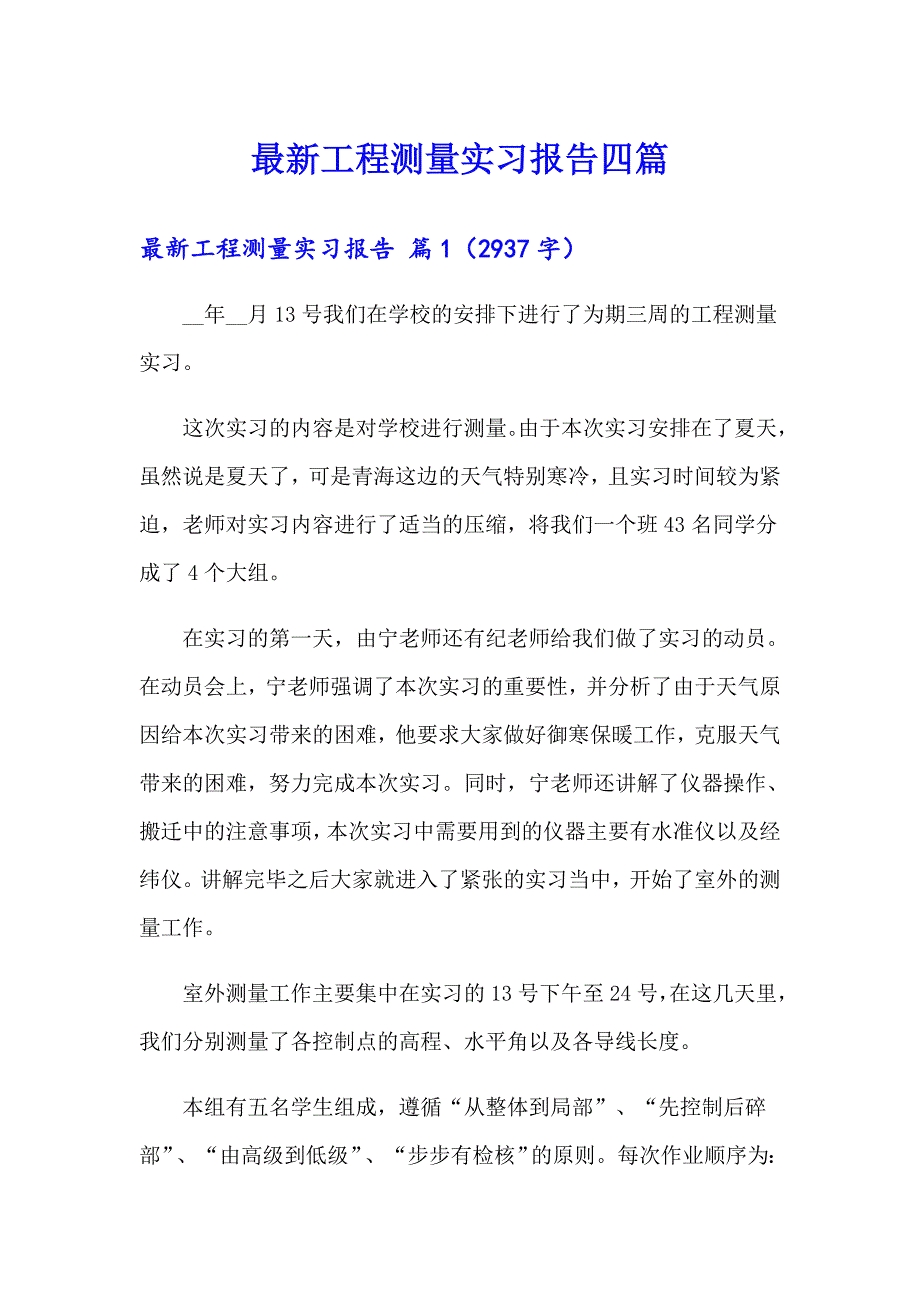 最新工程测量实习报告四篇

最新工程测量实习报告 篇1（2937字）

__年__月13号我们在学校的安排下进行了为期三周的工程测量实习。

这次实习的内容是对学校进行测量。由于本次实习安排在了夏天，虽然说是夏天了，可是青海这边的天气特别寒冷，且实习时间较为紧迫，老师对实习内容进行了适当的压缩，将我们一个班43名同学分成了4个大组。

在实习的第一天，由宁老师还有纪老师给我们做了实习的动员。在动员会上，宁老师强调了本次实习的重要性，并分析了由于天气原因给本次实习带来的困难，他要求大家做好御寒保暖工作，克服天气带来的困难，努力完成本次实习。同时，宁老师还讲解了仪器操作、搬迁中的注意事项，本次实习中需要用到的仪器主要有水准仪以及经纬仪。讲解完毕之后大家就进入了紧张的实习当中，开始了室外的测量工作。

室外测量工作主要集中在实习的13号下午至24号，在这几天里，我们分别测量了各控制点的高程、水平角以及各导线长度。

本组有五名学生组成，遵循“从整体到局部”、“先控制后碎部”、“由高级到低级”、“步步有检核”的原则。每次作业顺序为：